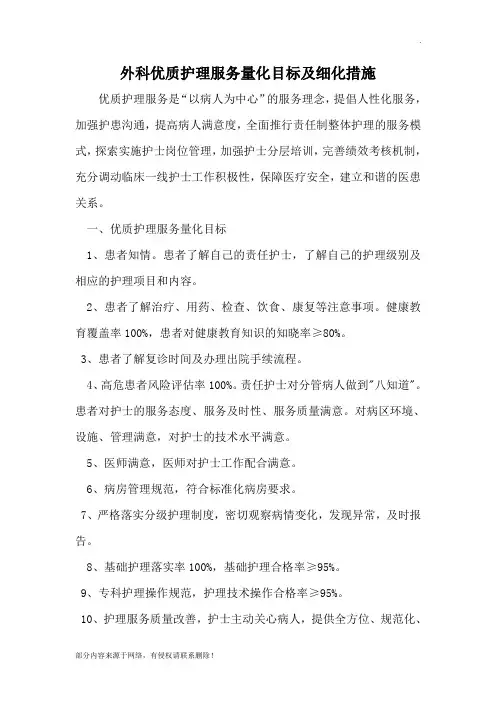 外科优质护理服务量化目标及细化措施

优质护理服务是“以病人为中心”的服务理念，提倡人性化服务，加强护患沟通，提高病人满意度，全面推行责任制整体护理的服务模式，探索实施护士岗位管理，加强护士分层培训，完善绩效考核机制，充分调动临床一线护士工作积极性，保障医疗安全，建立和谐的医患关系。

一、优质护理服务量化目标

1、患者知情。患者了解自己的责任护士，了解自己的护理级别及相应的护理项目和内容。

2、患者了解治疗、用药、检查、饮食、康复等注意事项。健康教育覆盖率 100%，患者对健康教育知识的知晓率≥80%。

3、患者了解复诊时间及办理出院手续流程。

4、高危患者风险评估率 100%。责任护士对分管病人做到"八知道"。患者对护士的服务态度、服务及时性、服务质量满意。对病区环境、设施、管理满意，对护士的技术水平满意。

5、医师满意，医师对护士工作配合满意。

6、病房管理规范，符合标准化病房要求。

7、严格落实分级护理制度，密切观察病情变化，发现异常，及时报告。

8、基础护理落实率 100%，基础护理合格率≥95%。

9、专科护理操作规范，护理技术操作合格率≥95%。

10、护理服务质量改善，护士主动关心病人，提供全方位、规范化、

部分内容来源于网络，有侵权请联系删除！